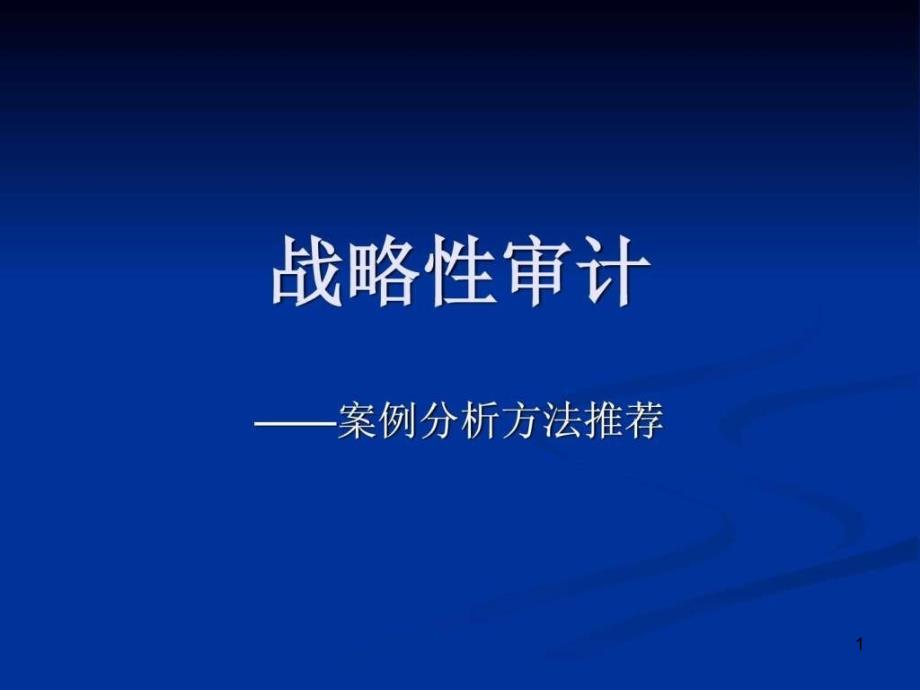 战略性审计

——案例分析方法推荐

1